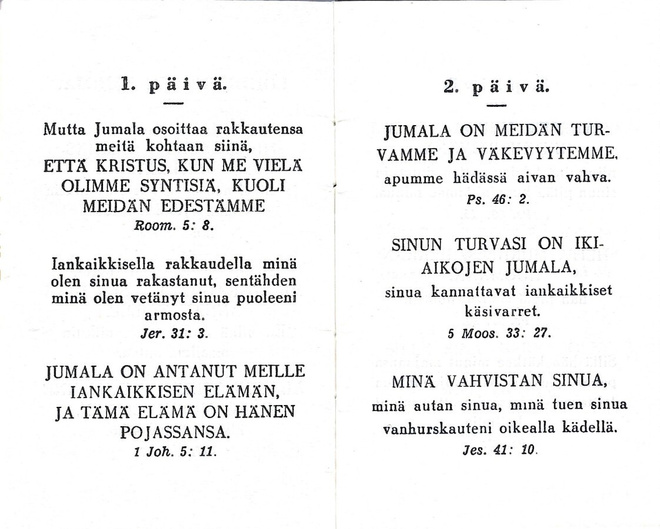 1. päivä.

Mutta Jumala osoittaa rakkautensa meitä kohtaan siinä, ETTÄ KRISTUS, KUN ME VIELÄ OLIMME SYNTISIÄ, KUOLI MEIDÄN EDESTÄMME

Room. 5: 8.

Iankaikkisella rakkaudella minä olen sinua rakastanut, sentähden minä olen vetänyt sinua puoleeni armosta.

Jer. 31: 3.

JUMALA ON ANTANUT MEILLE IANKAIKKISEN ELÄMÄN, JA TÄMÄ ELÄMÄ ON HÄNEN POJASSANSA.

1 Joh. 5: 11.

2. päivä.

JUMALA ON MEIDÄN TURVAMME JA VÄKEVYYTEMME, apumme hädässä aivan vahva.

Ps. 46: 2.

SINUN TURVASI ON IKIAIKOJEN JUMALA, sinua kannattavat iankaikkiset käsivarret.

5 Moos. 33: 27.

MINÄ VAHVISTAN SINUA, minä autan sinua, minä tuen sinua vanhurskauteni oikealla kädellä.

Jes. 41: 10.